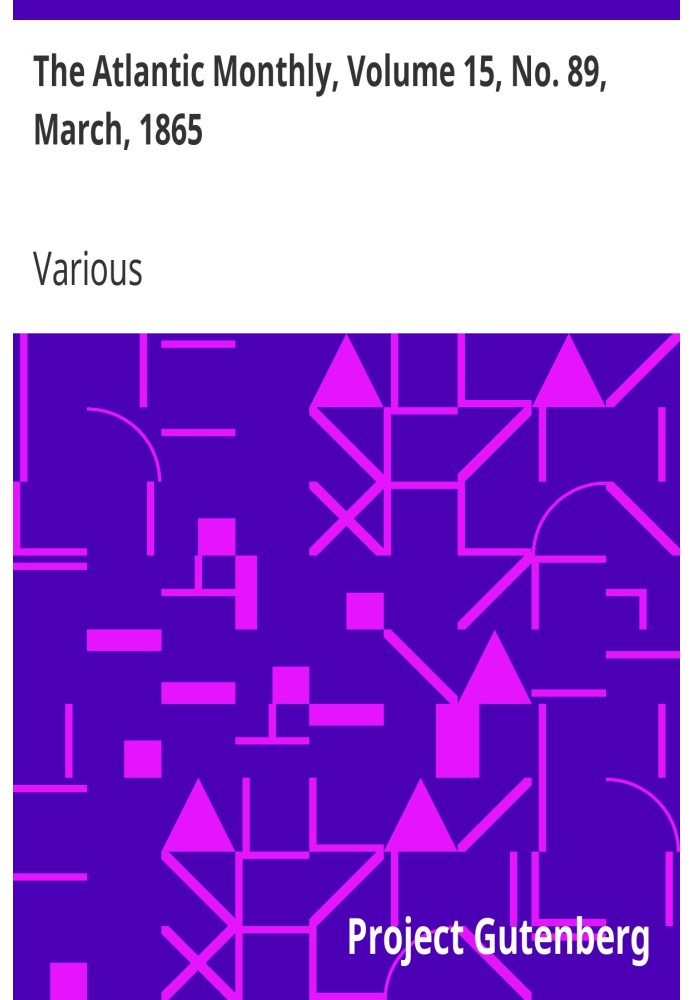 The Atlantic Monthly, Volume 15, No. 89, March, 1865

Various

Project Gutenberg